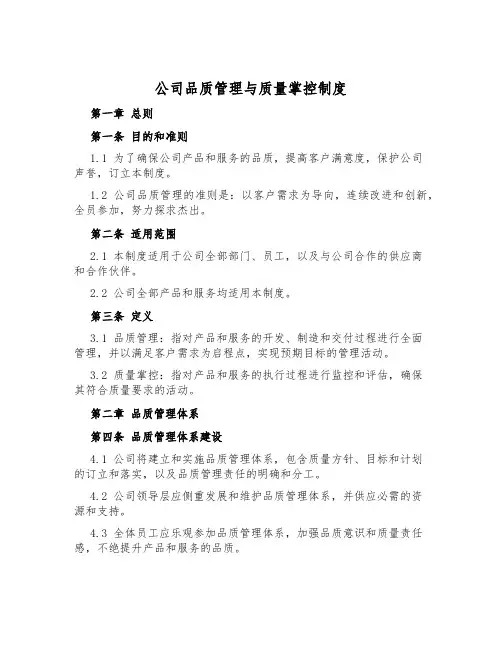 公司品质管理与质量掌控制度

第一章 总则

第一条 目的和准则

1.1 为了确保公司产品和服务的品质，提高客户满意度，保护公司声誉，订立本制度。

1.2 公司品质管理的准则是：以客户需求为导向，连续改进和创新，全员参加，努力探求杰出。

第二条 适用范围

2.1 本制度适用于公司全部部门、员工，以及与公司合作的供应商和合作伙伴。

2.2 公司全部产品和服务均适用本制度。

第三条 定义

3.1 品质管理：指对产品和服务的开发、制造和交付过程进行全面管理，并以满足客户需求为启程点，实现预期目标的管理活动。

3.2 质量掌控：指对产品和服务的执行过程进行监控和评估，确保其符合质量要求的活动。

第二章 品质管理体系

第四条 品质管理体系建设

4.1 公司将建立和实施品质管理体系，包含质量方针、目标和计划的订立和落实，以及品质管理责任的明确和分工。

4.2 公司领导层应侧重发展和维护品质管理体系，并供应必需的资源和支持。

4.3 全体员工应乐观参加品质管理体系，加强品质意识和质量责任感，不绝提升产品和服务的品质。